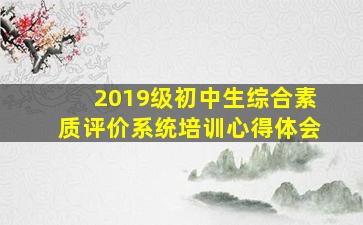 2019级初中生综合素质评价系统培训心得体会